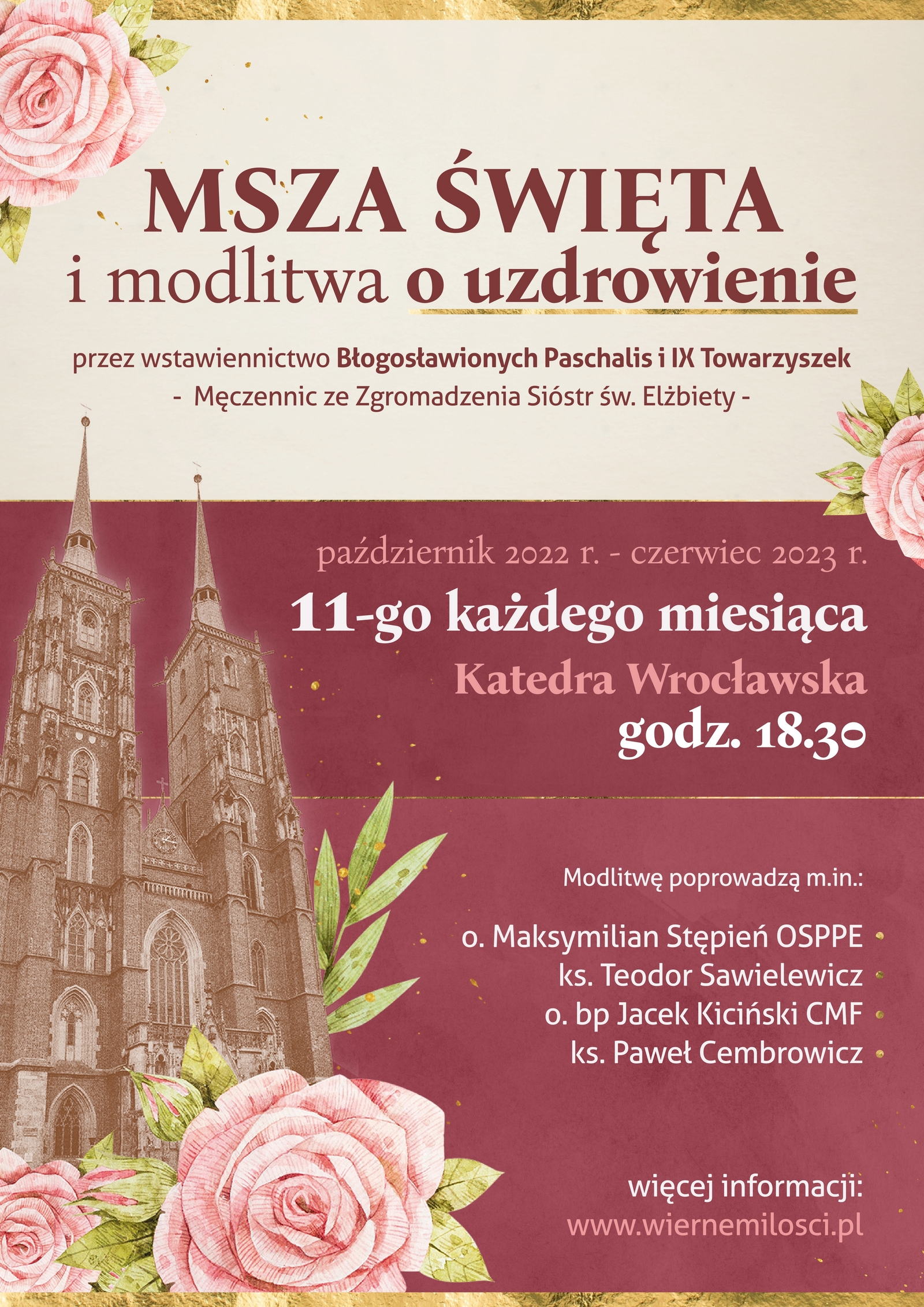 MSZA ŚWIĘTA
i modlitwa o uzdrowienie

przez wstawiennictwo Błogosławionych Paschalis i IX Towarzyszek
- Męczennic ze Zgromadzenia Sióstr św. Elżbiety -

październik 2022 r. - czerwiec 2023 r.
11-go każdego miesiąca
Katedra Wrocławska
godz. 18.30

Modlitwę poprowadzą m.in.:

o. Maksymilian Stępień OSPPE
ks. Teodor Sawielewicz
o. bp Jacek Kiciński CMF
ks. Paweł Cembrowicz

więcej informacji:
www.wiernemilosci.pl